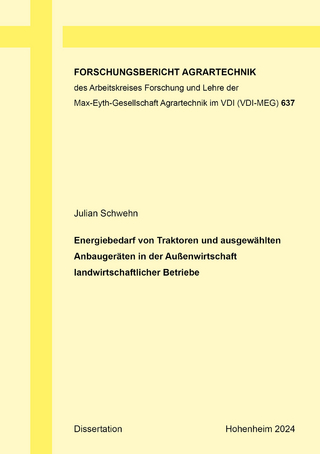 FORSCHUNGSBERICHT AGRARTECHNIK
des Arbeitskreises Forschung und Lehre der Max-Eyth-Gesellschaft Agrartechnik im VDI (VDI-MEG) 637

Julian Schwehn

Energiebedarf von Traktoren und ausgewählten Anbaugeräten in der Außenwirtschaft landwirtschaftlicher Betriebe

Dissertation

Hohenheim 2024